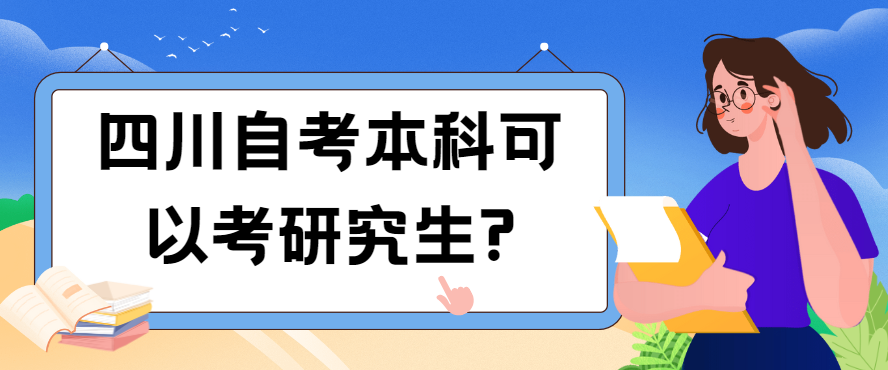 四川自考本科可以考研究生?